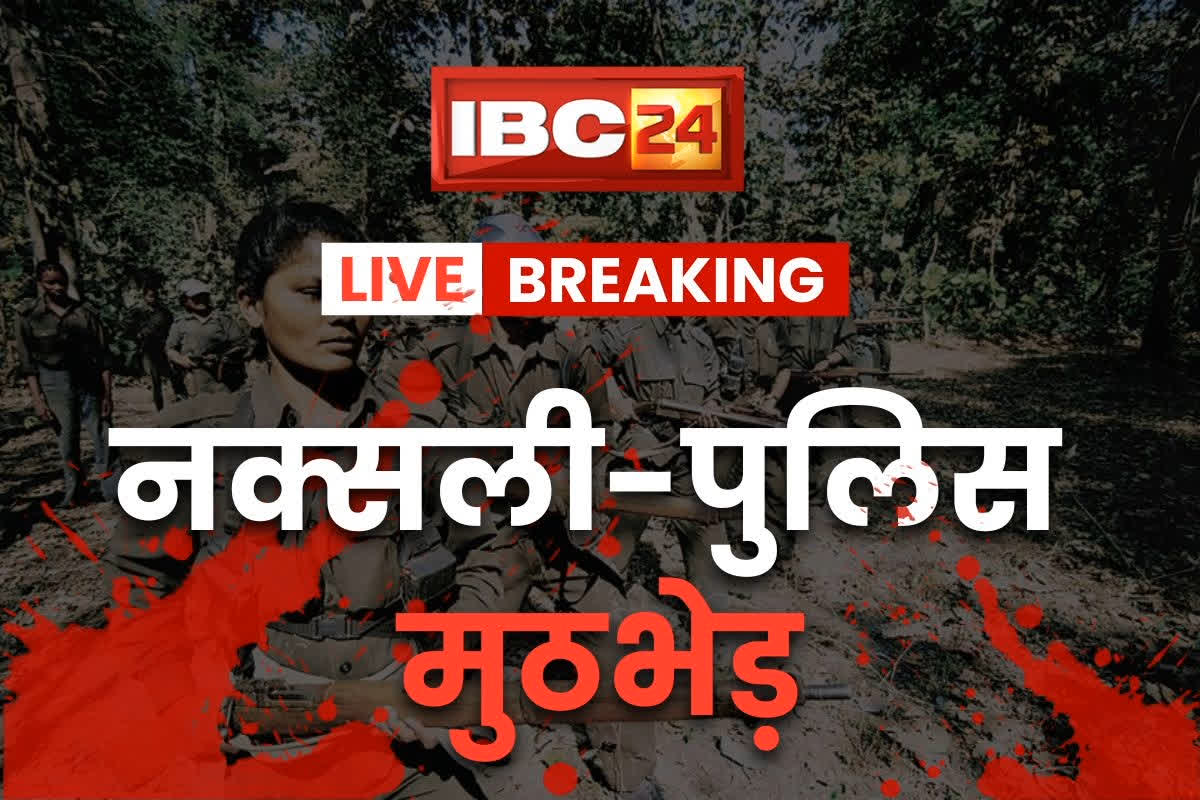 IBC24

LIVE BREAKING

नक्सली-पुलिस

मुठभेड़